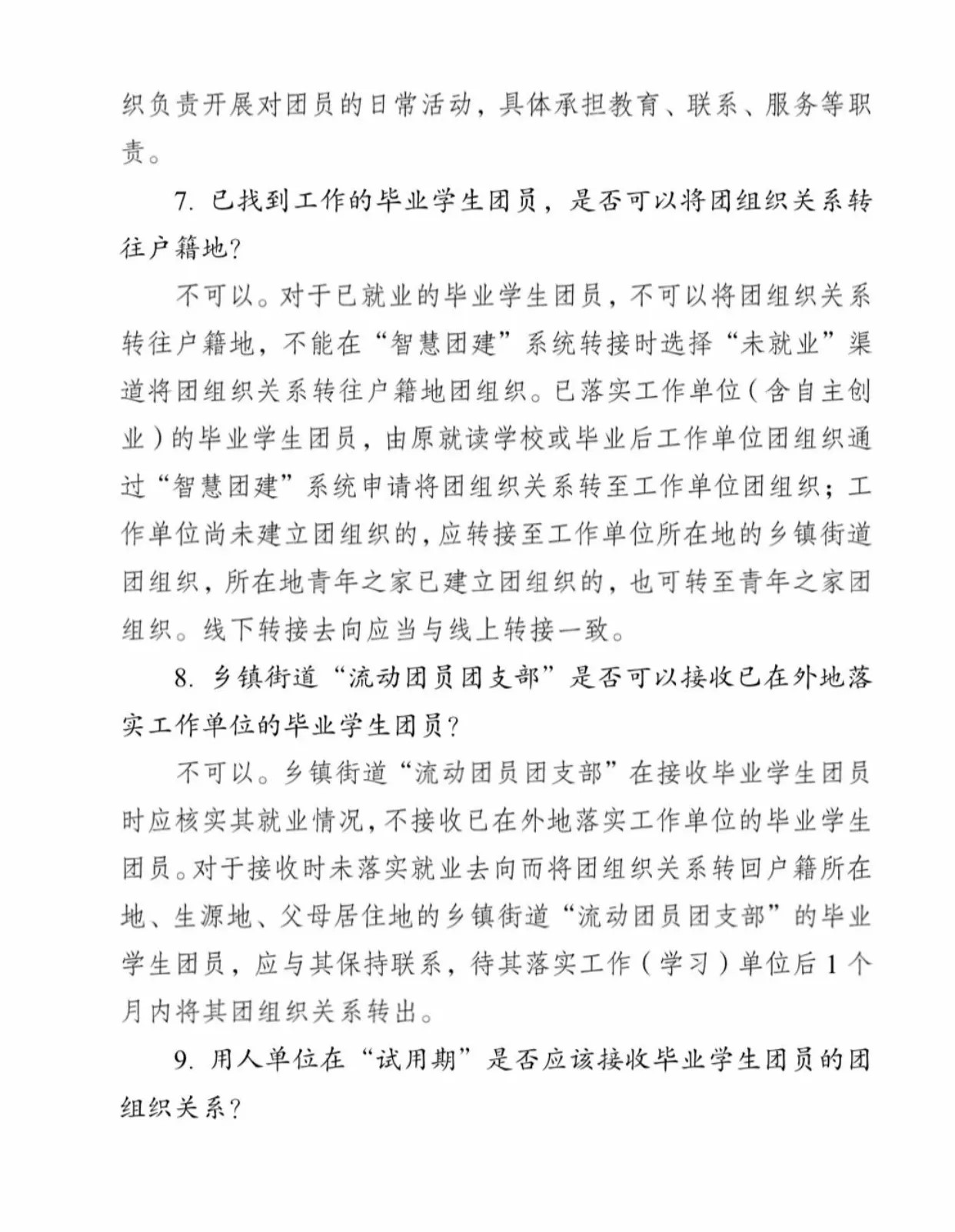 织负责开展对团员的日常活动，具体承担教育、联系、服务等职责。

7. 已找到工作的毕业学生团员，是否可以将团组织关系转往户籍地？

不可以。对于已就业的毕业学生团员，不可以将团组织关系转往户籍地，不能在“智慧团建”系统转接时选择“未就业”渠道将团组织关系转往户籍地团组织。已落实工作单位（含自主创业）的毕业学生团员，由原就读学校或毕业后工作单位团组织通过“智慧团建”系统申请将团组织关系转至工作单位团组织；工作单位尚未建立团组织的，应转接至工作单位所在地的乡镇街道团组织，所在地青年之家已建立团组织的，也可转至青年之家团组织。线下转接去向应当与线上转接一致。

8. 乡镇街道“流动团员团支部”是否可以接收已在外地落实工作单位的毕业学生团员？

不可以。乡镇街道“流动团员团支部”在接收毕业学生团员时应核实其就业情况，不接收已在外地落实工作单位的毕业学生团员。对于接收时未落实就业去向而将团组织关系转回户籍所在地、生源地、父母居住地的乡镇街道“流动团员团支部”的毕业学生团员，应与其保持联系，待其落实工作（学习）单位后1个月内将其团组织关系转出。

9. 用人单位在“试用期”是否应该接收毕业学生团员的团组织关系？